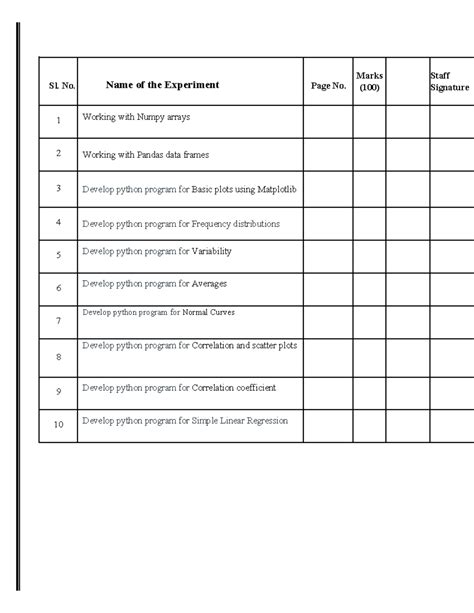 | Sl. No. | Name of the Experiment | Page No. | Marks (100) | | Staff Signature |
|---|---|---|---|---|---|
| 1 | Working with Numpy arrays | | | | |
| 2 | Working with Pandas data frames | | | | |
| 3 | Develop python program for Basic plots using Matplotlib | | | | |
| 4 | Develop python program for Frequency distributions | | | | |
| 5 | Develop python program for Variability | | | | |
| 6 | Develop python program for Averages | | | | |
| 7 | Develop python program for Normal Curves | | | | |
| 8 | Develop python program for Correlation and scatter plots | | | | |
| 9 | Develop python program for Correlation coefficient | | | | |
| 10 | Develop python program for Simple Linear Regression | | | | |